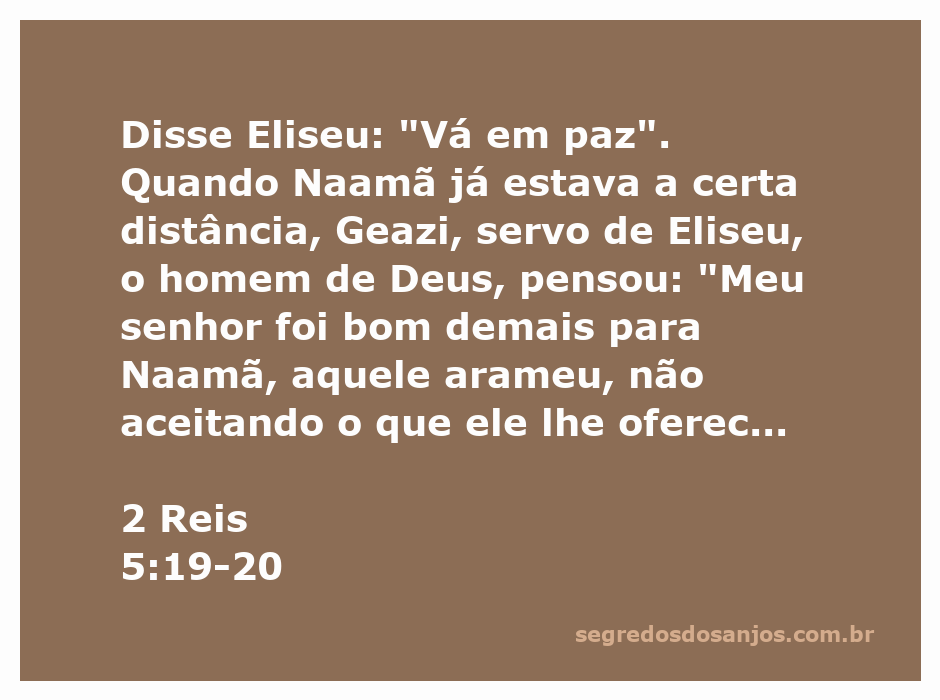 Disse Eliseu: "Vá em paz". Quando Naamã já estava a certa distância, Geazi, servo de Eliseu, o homem de Deus, pensou: "Meu senhor foi bom demais para Naamã, aquele arameu, não aceitando o que ele lhe oferec...

2 Reis
5:19-20

segredosdosanjos.com.br